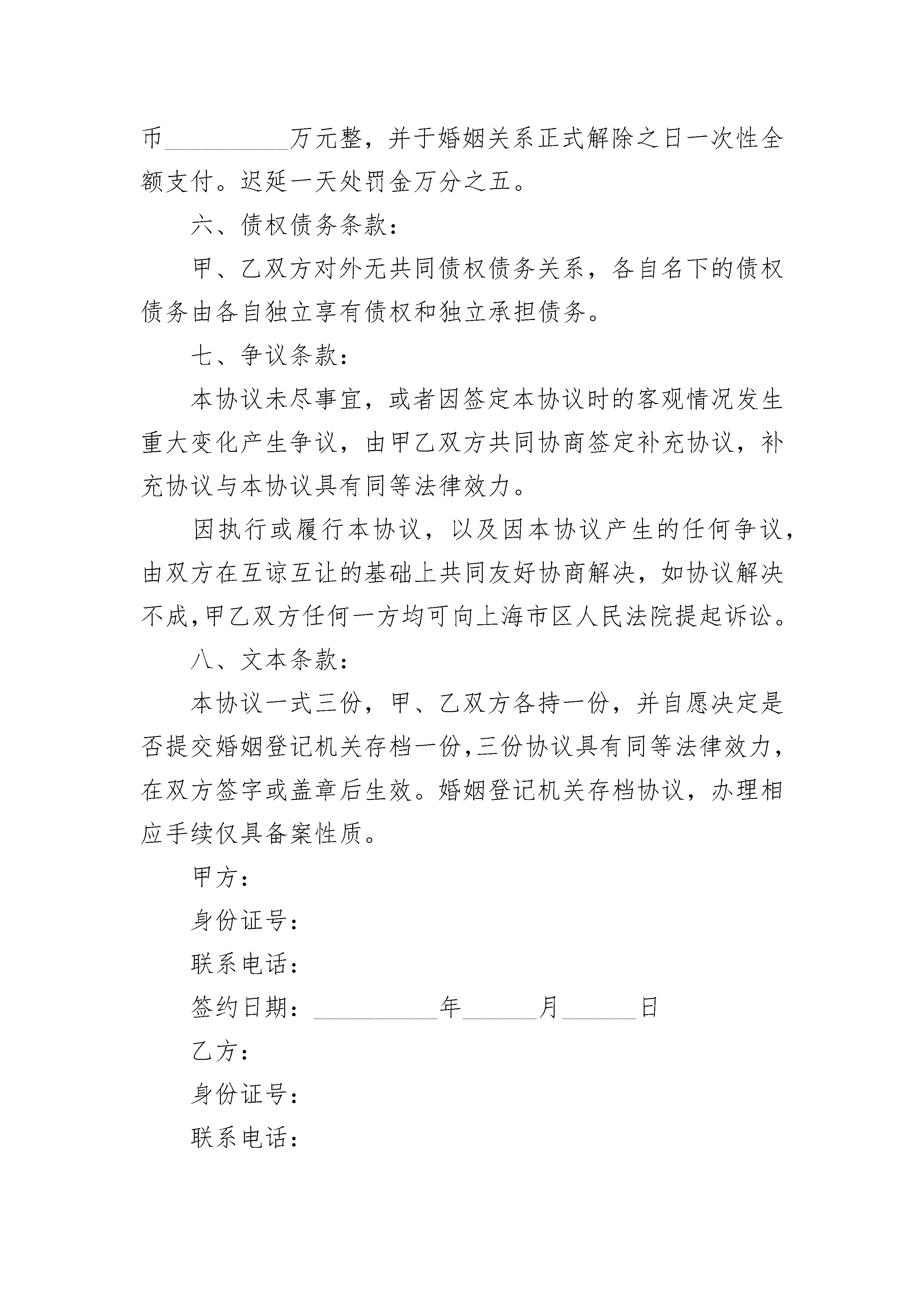 币__________万元整，并于婚姻关系正式解除之日一次性全额支付。迟延一天处罚金万分之五。

六、债权债务条款：

甲、乙双方对外无共同债权债务关系，各自名下的债权债务由各自独立享有债权和独立承担债务。

七、争议条款：

本协议未尽事宜，或者因签定本协议时的客观情况发生重大变化产生争议，由甲乙双方共同协商签定补充协议，补充协议与本协议具有同等法律效力。

因执行或履行本协议，以及因本协议产生的任何争议，由双方在互谅互让的基础上共同友好协商解决，如协议解决不成,甲乙双方任何一方均可向上海市区人民法院提起诉讼。

八、文本条款：

本协议一式三份，甲、乙双方各持一份，并自愿决定是否提交婚姻登记机关存档一份,三份协议具有同等法律效力，在双方签字或盖章后生效。婚姻登记机关存档协议，办理相应手续仅具备案性质。

甲方：

身份证号：

联系电话：

签约日期：__________年______月______日

乙方：

身份证号：

联系电话：